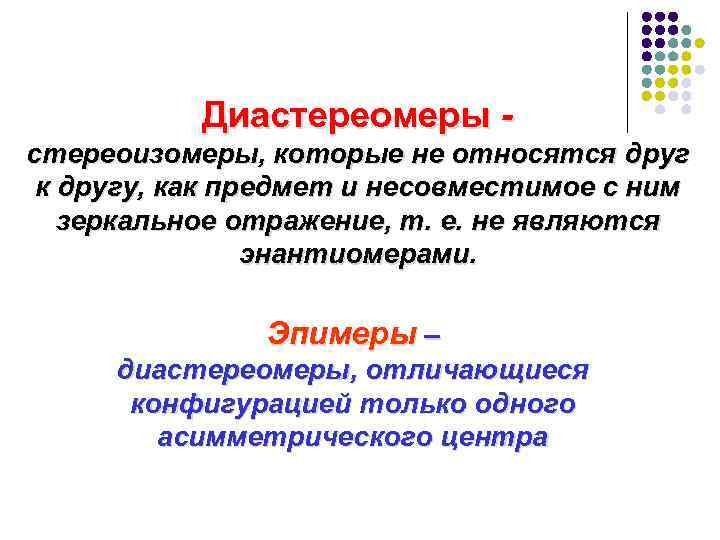 Диастереомеры -

стереоизомеры, которые не относятся друг к другу, как предмет и несовместимое с ним зеркальное отражение, т. е. не являются энантиомерами.

Эпимеры –

диастереомеры, отличающиеся конфигурацией только одного асимметрического центра